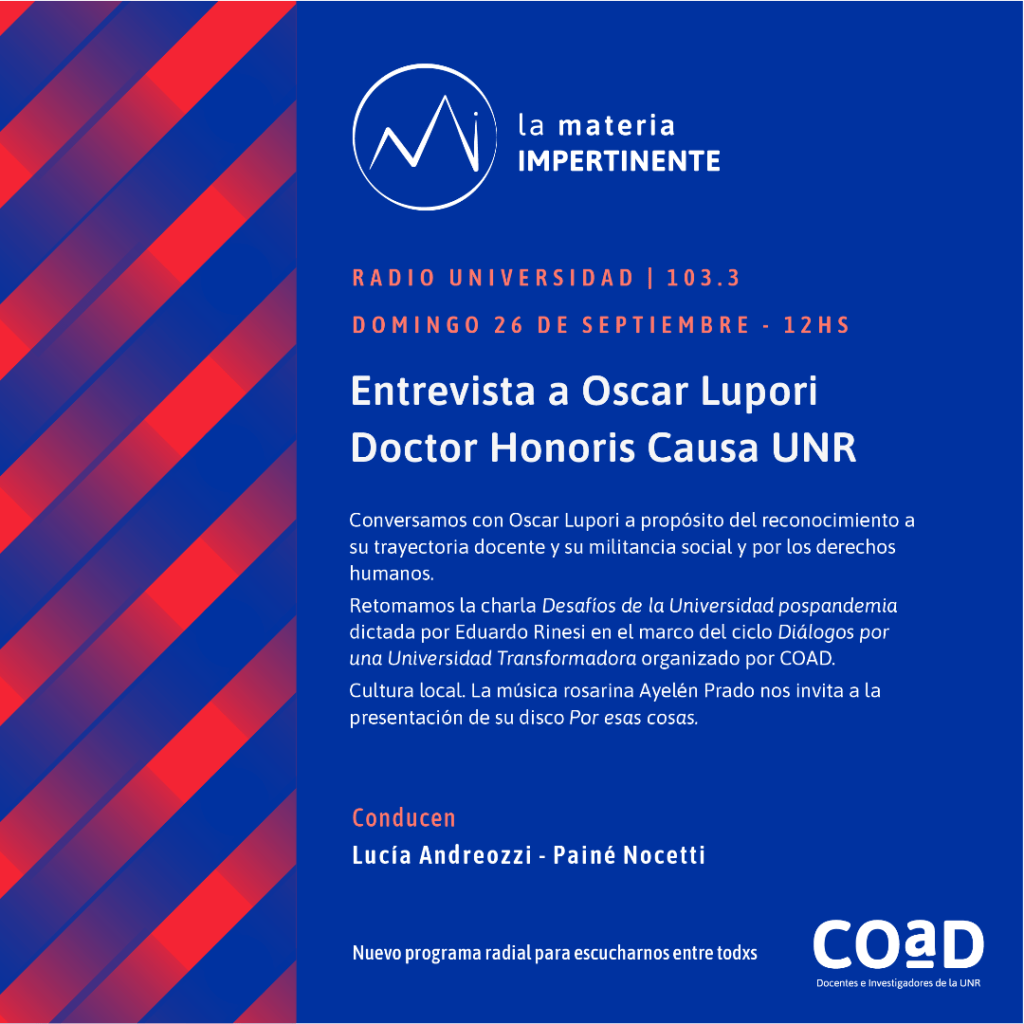 la materia
IMPERTINENTE

RADIO UNIVERSIDAD | 103.3

DOMINGO 26 DE SEPTIEMBRE - 12HS

Entrevista a Oscar Lupori
Doctor Honoris Causa UNR

Conversamos con Oscar Lupori a propósito del reconocimiento a su trayectoria docente y su militancia social y por los derechos humanos.

Retomamos la charla Desafíos de la Universidad pospandemia dictada por Eduardo Rinesi en el marco del ciclo Diálogos por una Universidad Transformadora organizado por COAD.

Cultura local. La música rosarina Ayelén Prado nos invita a la presentación de su disco Por esas cosas.

Conducen
Lucía Andreozzi - Painé Nocetti

Nuevo programa radial para escucharnos entre todxs

COaD
Docentes e Investigadores de la UNR